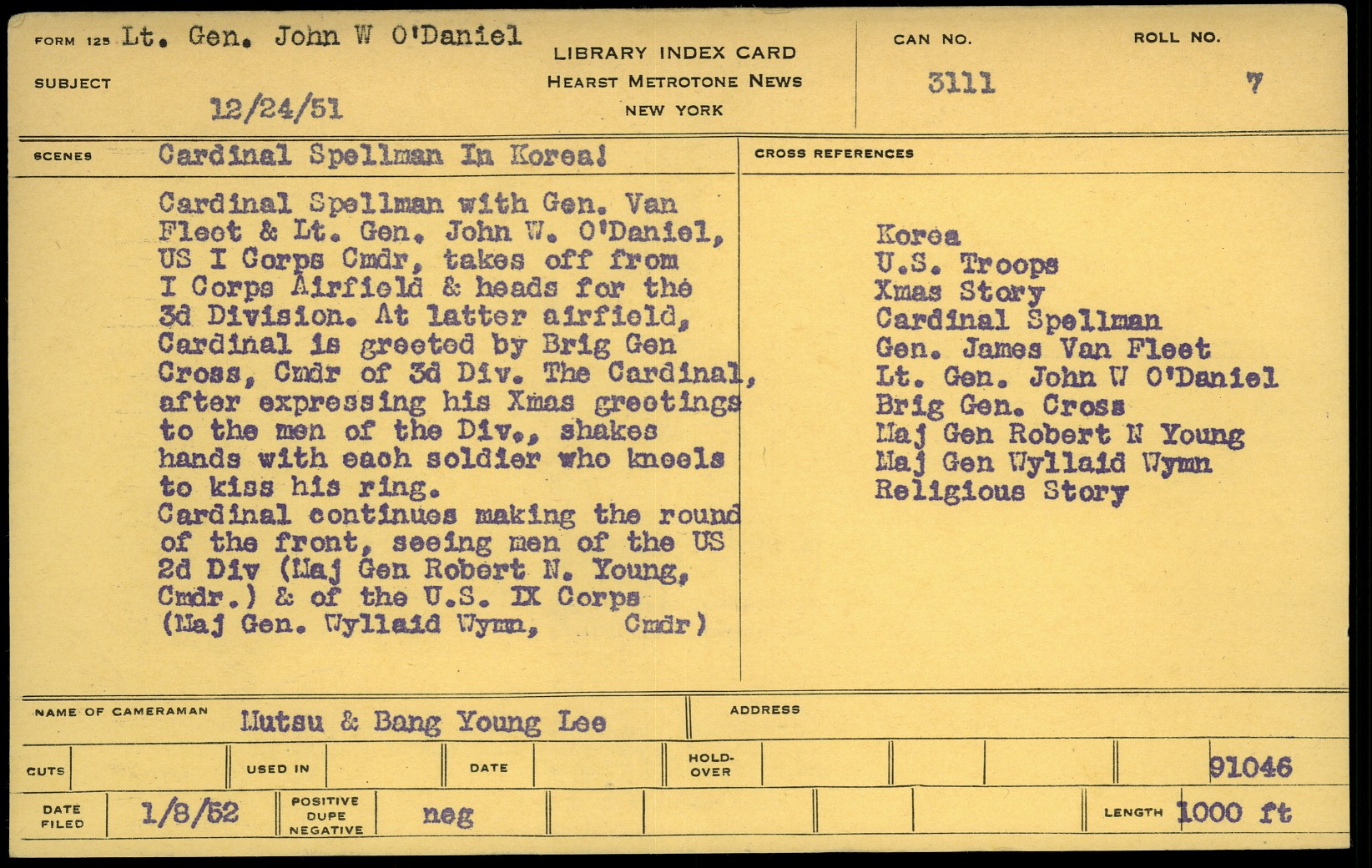 FORM 125 Lt. Gen. John W O'Daniel

SUBJECT

12/24/51

LIBRARY INDEX CARD
HEARST METROTONE NEWS
NEW YORK

CAN NO.
3111

ROLL NO.
7

SCENES Cardinal Spellman In Korea!

Cardinal Spellman with Gen. Van Fleet & Lt. Gen. John W. O'Daniel, US I Corps Cmdr, takes off from I Corps Airfield & heads for the 3d Division. At latter airfield, Cardinal is greeted by Brig Gen Cross, Cmdr of 3d Div. The Cardinal, after expressing his Xmas greetings to the men of the Div., shakes hands with each soldier who kneels to kiss his ring.
Cardinal continues making the round of the front, seeing men of the US 2d Div (Maj Gen Robert N. Young, Cmdr.) & of the U.S. IX Corps (Maj Gen. Wyllaid Wymn, Cmdr)

CROSS REFERENCES

Korea
U.S. Troops
Xmas Story
Cardinal Spellman
Gen. James Van Fleet
Lt. Gen. John W O'Daniel
Brig Gen. Cross
Maj Gen Robert N Young
Maj Gen Wyllaid Wymn
Religious Story

NAME OF CAMERAMAN Mutsu & Bang Young Lee

ADDRESS

CUTS

USED IN

DATE

HOLD-OVER

91046

DATE FILED 1/8/52

POSITIVE DUPE NEGATIVE neg

LENGTH 1000 ft